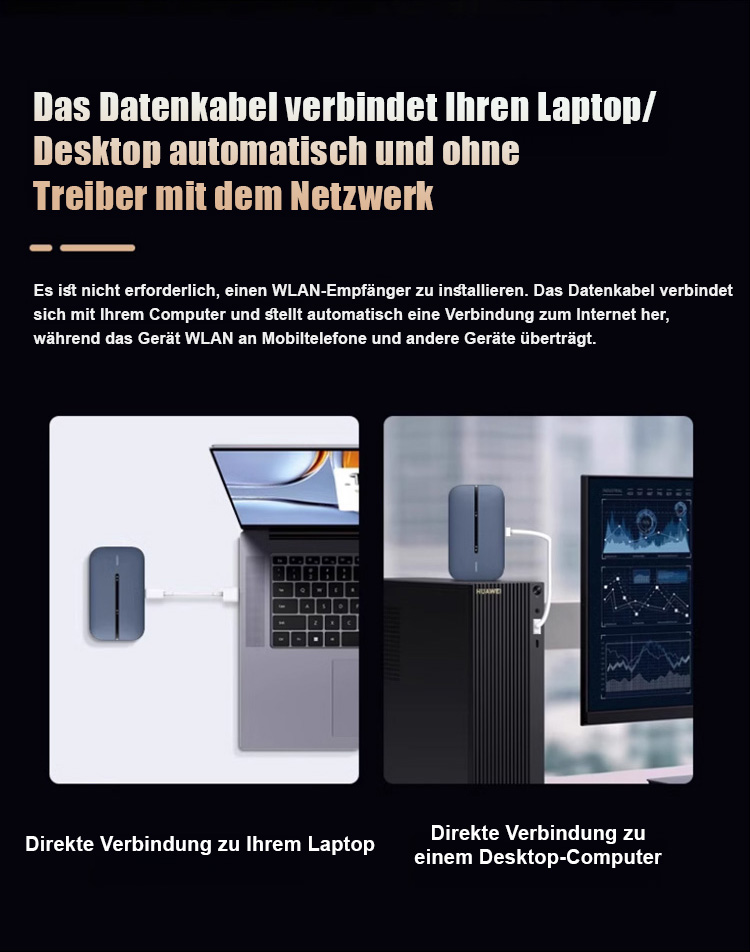 Das Datenkabel verbindet Ihren Laptop/ Desktop automatisch und ohne Treiber mit dem Netzwerk

Es ist nicht erforderlich, einen WLAN-Empfänger zu installieren. Das Datenkabel verbindet sich mit Ihrem Computer und stellt automatisch eine Verbindung zum Internet her, während das Gerät WLAN an Mobiltelefone und andere Geräte überträgt.

HUAWEI

Direkte Verbindung zu Ihrem Laptop

Direkte Verbindung zu einem Desktop-Computer